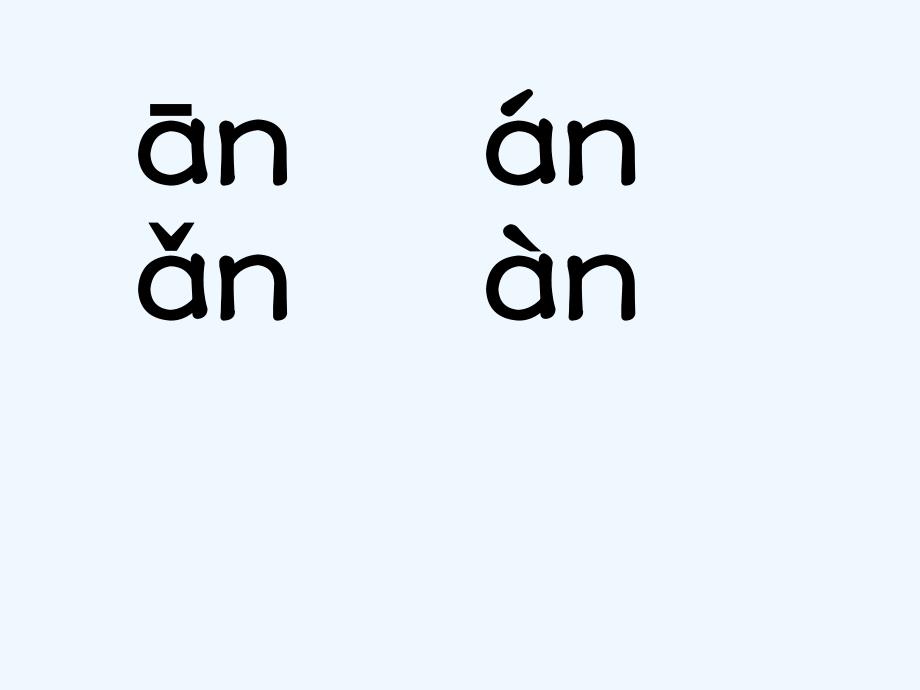 ān án
ǎn àn